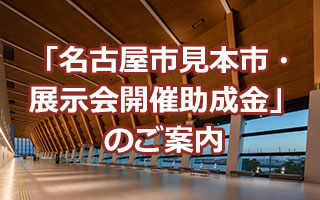 「名古屋市見本市・展示会開催助成金」のご案内